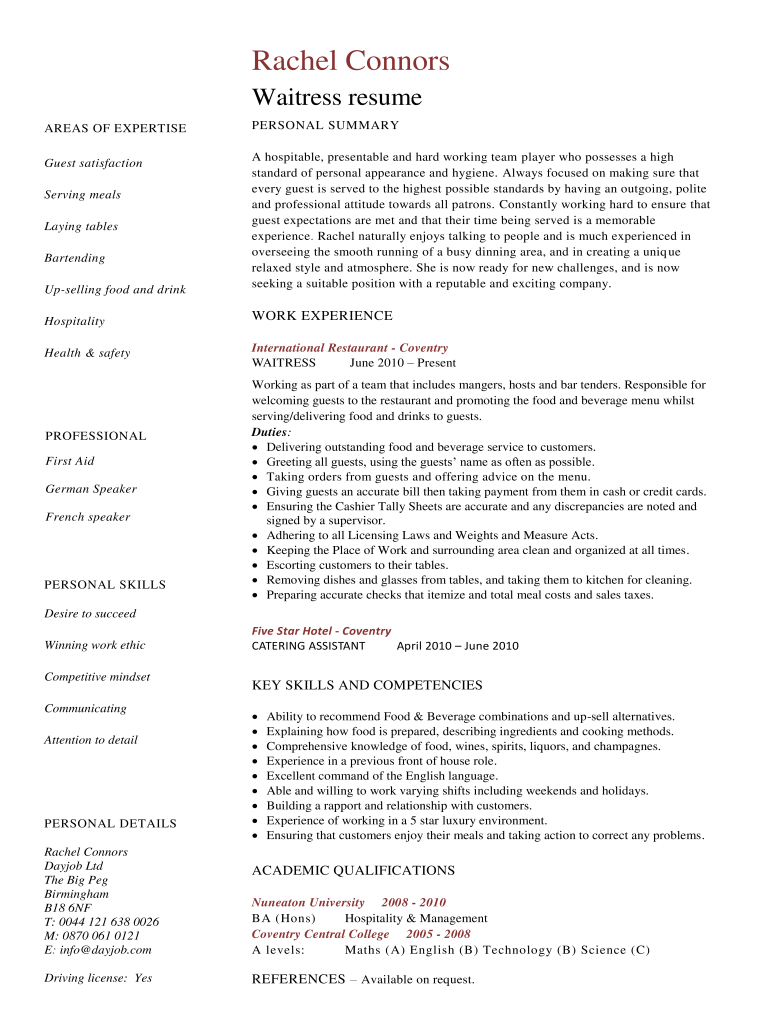 Rachel Connors

Waitress resume

AREAS OF EXPERTISE

Guest satisfaction

Serving meals

Laying tables

Bartending

Up-selling food and drink

Hospitality

Health & safety

PROFESSIONAL

First Aid

German Speaker

French speaker

PERSONAL SKILLS

Desire to succeed

Winning work ethic

Competitive mindset

Communicating

Attention to detail

PERSONAL DETAILS

Rachel Connors
Dayjob Ltd
The Big Peg
Birmingham
B18 6NF
T: 0044 121 638 0026
M: 0870 061 0121
E: info@dayjob.com

Driving license: Yes

PERSONAL SUMMARY

A hospitable, presentable and hard working team player who possesses a high standard of personal appearance and hygiene. Always focused on making sure that every guest is served to the highest possible standards by having an outgoing, polite and professional attitude towards all patrons. Constantly working hard to ensure that guest expectations are met and that their time being served is a memorable experience. Rachel naturally enjoys talking to people and is much experienced in overseeing the smooth running of a busy dinning area, and in creating a unique relaxed style and atmosphere. She is now ready for new challenges, and is now seeking a suitable position with a reputable and exciting company.

WORK EXPERIENCE

International Restaurant - Coventry
WAITRESS June 2010 – Present

Working as part of a team that includes mangers, hosts and bar tenders. Responsible for welcoming guests to the restaurant and promoting the food and beverage menu whilst serving/delivering food and drinks to guests.
Duties:
• Delivering outstanding food and beverage service to customers.
• Greeting all guests, using the guests' name as often as possible.
• Taking orders from guests and offering advice on the menu.
• Giving guests an accurate bill then taking payment from them in cash or credit cards.
• Ensuring the Cashier Tally Sheets are accurate and any discrepancies are noted and signed by a supervisor.
• Adhering to all Licensing Laws and Weights and Measure Acts.
• Keeping the Place of Work and surrounding area clean and organized at all times.
• Escorting customers to their tables.
• Removing dishes and glasses from tables, and taking them to kitchen for cleaning.
• Preparing accurate checks that itemize and total meal costs and sales taxes.

Five Star Hotel - Coventry
CATERING ASSISTANT April 2010 – June 2010

KEY SKILLS AND COMPETENCIES

• Ability to recommend Food & Beverage combinations and up-sell alternatives.
• Explaining how food is prepared, describing ingredients and cooking methods.
• Comprehensive knowledge of food, wines, spirits, liquors, and champagnes.
• Experience in a previous front of house role.
• Excellent command of the English language.
• Able and willing to work varying shifts including weekends and holidays.
• Building a rapport and relationship with customers.
• Experience of working in a 5 star luxury environment.
• Ensuring that customers enjoy their meals and taking action to correct any problems.

ACADEMIC QUALIFICATIONS

Nuneaton University 2008 - 2010
BA (Hons) Hospitality & Management
Coventry Central College 2005 - 2008
A levels: Maths (A) English (B) Technology (B) Science (C)

REFERENCES – Available on request.